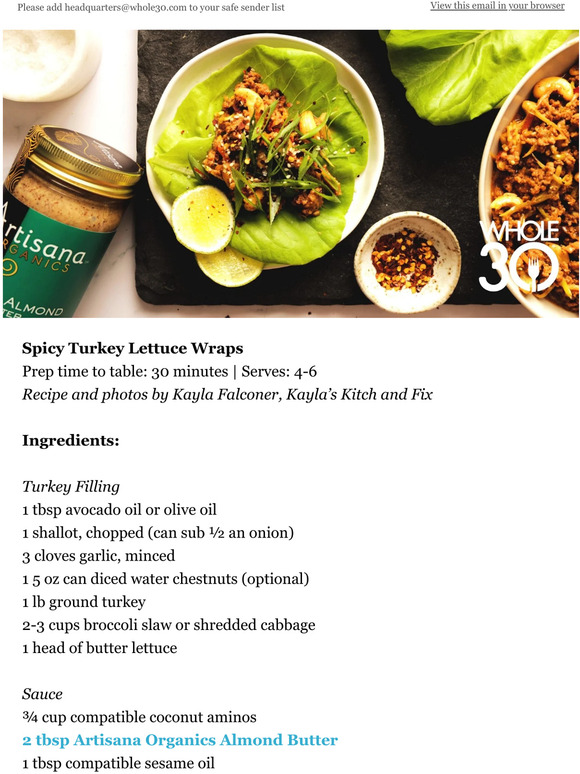 Please add headquarters@whole30.com to your safe sender list

View this email in your browser

Artisana ORGANICS ALMOND

WHOLE 30

Spicy Turkey Lettuce Wraps
Prep time to table: 30 minutes | Serves: 4-6
Recipe and photos by Kayla Falconer, Kayla's Kitch and Fix

Ingredients:

Turkey Filling
1 tbsp avocado oil or olive oil
1 shallot, chopped (can sub ½ an onion)
3 cloves garlic, minced
1 5 oz can diced water chestnuts (optional)
1 lb ground turkey
2-3 cups broccoli slaw or shredded cabbage
1 head of butter lettuce

Sauce
¾ cup compatible coconut aminos
2 tbsp Artisana Organics Almond Butter
1 tbsp compatible sesame oil